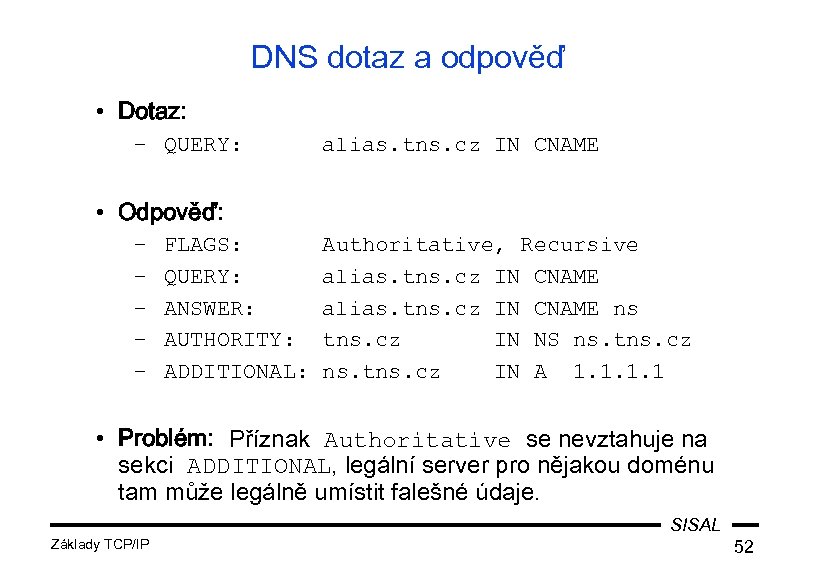 DNS dotaz a odpověď

• Dotaz:
- QUERY: alias.tns.cz IN CNAME

• Odpověď:
- FLAGS: Authoritative, Recursive
- QUERY: alias.tns.cz IN CNAME
- ANSWER: alias.tns.cz IN CNAME ns
- AUTHORITY: tns.cz IN NS ns.tns.cz
- ADDITIONAL: ns.tns.cz IN A 1.1.1.1

• Problém: Příznak Authoritative se nevztahuje na sekci ADDITIONAL, legální server pro nějakou doménu tam může legálně umístit falešné údaje.

SISAL

Základy TCP/IP

52